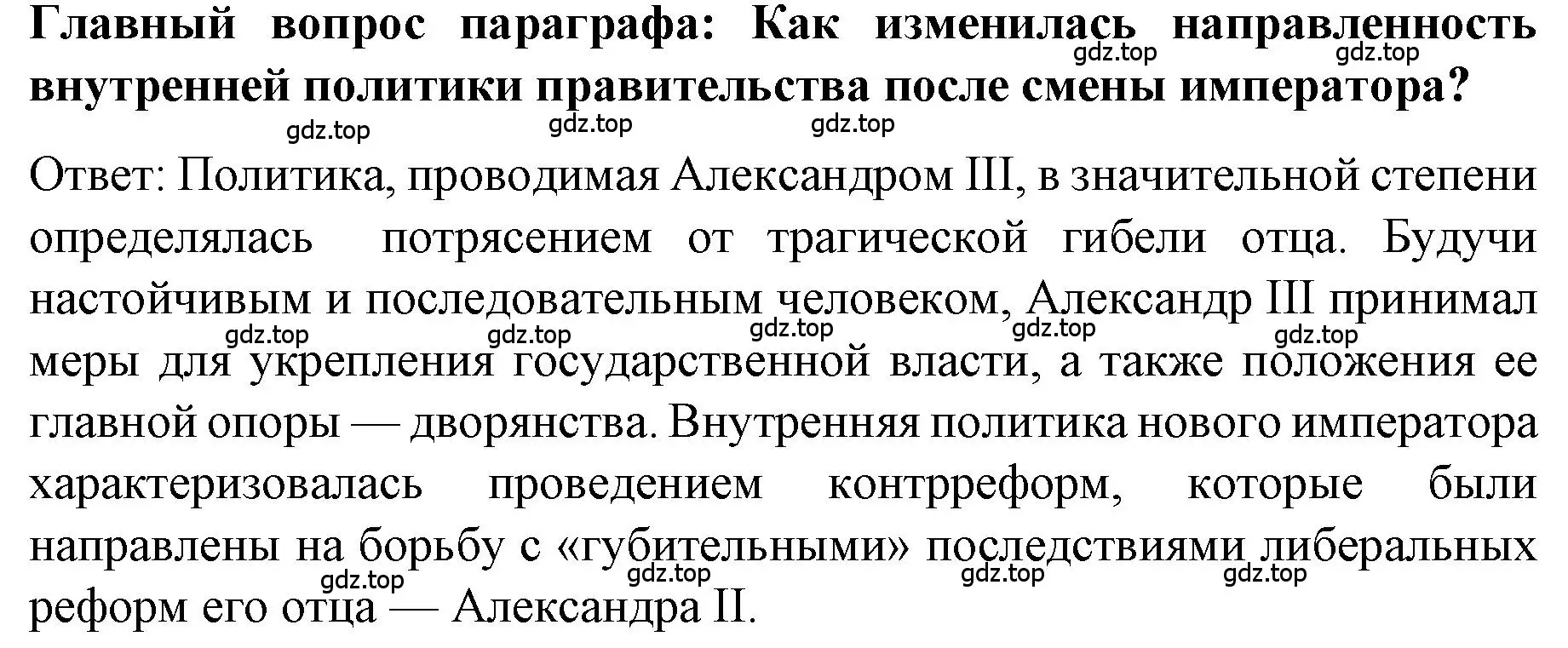 Главный вопрос параграфа: Как изменилась направленность внутренней политики правительства после смены императора?

gdz.top gdz.top gdz.top gdz.top gdz.top

Ответ: Политика, проводимая Александром III, в значительной степени определялась потрясением от трагической гибели отца. Будучи настойчивым и последовательным человеком, Александр III принимал меры для укрепления государственной власти, а также положения ее главной опоры — дворянства. Внутренняя политика нового императора характеризовалась проведением контрреформ, которые были направлены на борьбу с «губительными» последствиями либеральных реформ его отца — Александра II.

gdz.top gdz.top gdz.top gdz.top gdz.top

gdz.top gdz.top gdz.top gdz.top